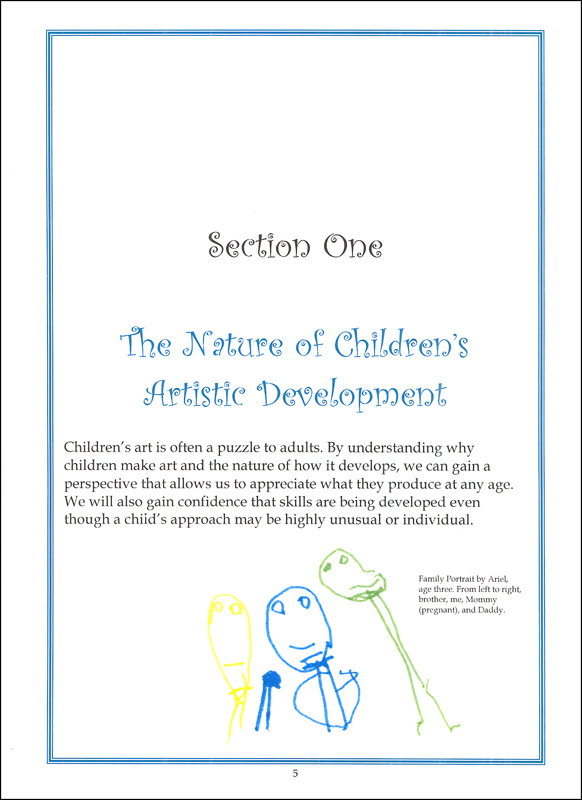 Section One

The Nature of Children's Artistic Development

Children's art is often a puzzle to adults. By understanding why children make art and the nature of how it develops, we can gain a perspective that allows us to appreciate what they produce at any age. We will also gain confidence that skills are being developed even though a chiid's approach may be highly unusual or individual.

Family Portrait by Ariel, age three. From left to right, brother, me, Mommy (pregnant), and Daddy.

5